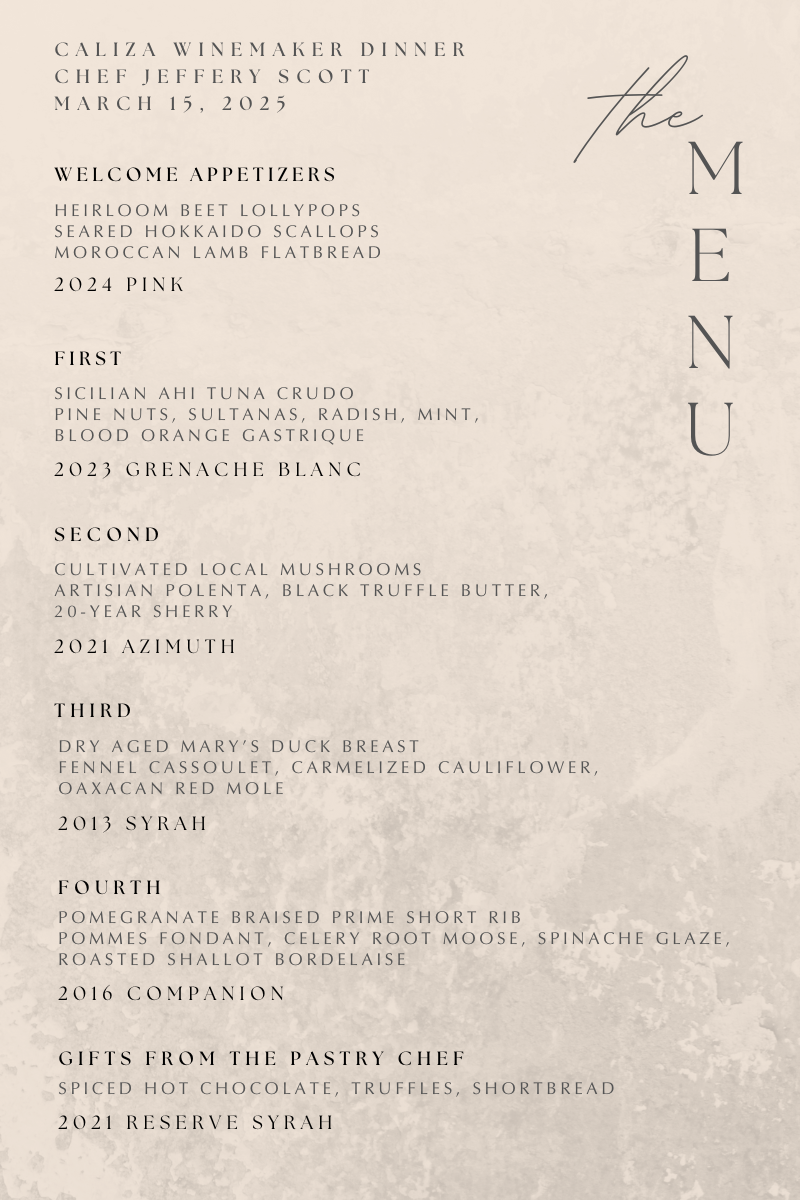 CALIZA WINEMAKER DINNER
CHEF JEFFERY SCOTT
MARCH 15, 2025

the MENU

WELCOME APPETIZERS

HEIRLOOM BEET LOLLYPOPS
SEARED HOKKAIDO SCALLOPS
MOROCCAN LAMB FLATBREAD

2024 PINK

FIRST

SICILIAN AHI TUNA CRUDO
PINE NUTS, SULTANAS, RADISH, MINT, BLOOD ORANGE GASTRIQUE

2023 GRENACHE BLANC

SECOND

CULTIVATED LOCAL MUSHROOMS
ARTISIAN POLENTA, BLACK TRUFFLE BUTTER, 20-YEAR SHERRY

2021 AZIMUTH

THIRD

DRY AGED MARY'S DUCK BREAST
FENNEL CASSOULET, CARMELIZED CAULIFLOWER, OAXACAN RED MOLE

2013 SYRAH

FOURTH

POMEGRANATE BRAISED PRIME SHORT RIB
POMMES FONDANT, CELERY ROOT MOOSE, SPINACHE GLAZE, ROASTED SHALLOT BORDELAISE

2016 COMPANION

GIFTS FROM THE PASTRY CHEF

SPICED HOT CHOCOLATE, TRUFFLES, SHORTBREAD

2021 RESERVE SYRAH